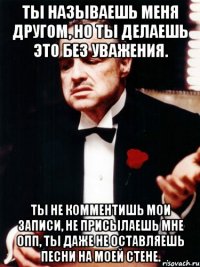 ТЫ НАЗЫВАЕШЬ МЕНЯ ДРУГОМ, НО ТЫ ДЕЛАЕШЬ ЭТО БЕЗ УВАЖЕНИЯ.

ТЫ НЕ КОММЕНТИШЬ МОИ ЗАПИСИ, НЕ ПРИСЫЛАЕШЬ МНЕ ОПП, ТЫ ДАЖЕ НЕ ОСТАВЛЯЕШЬ ПЕСНИ НА МОЕЙ СТЕНЕ.

risovach.ru